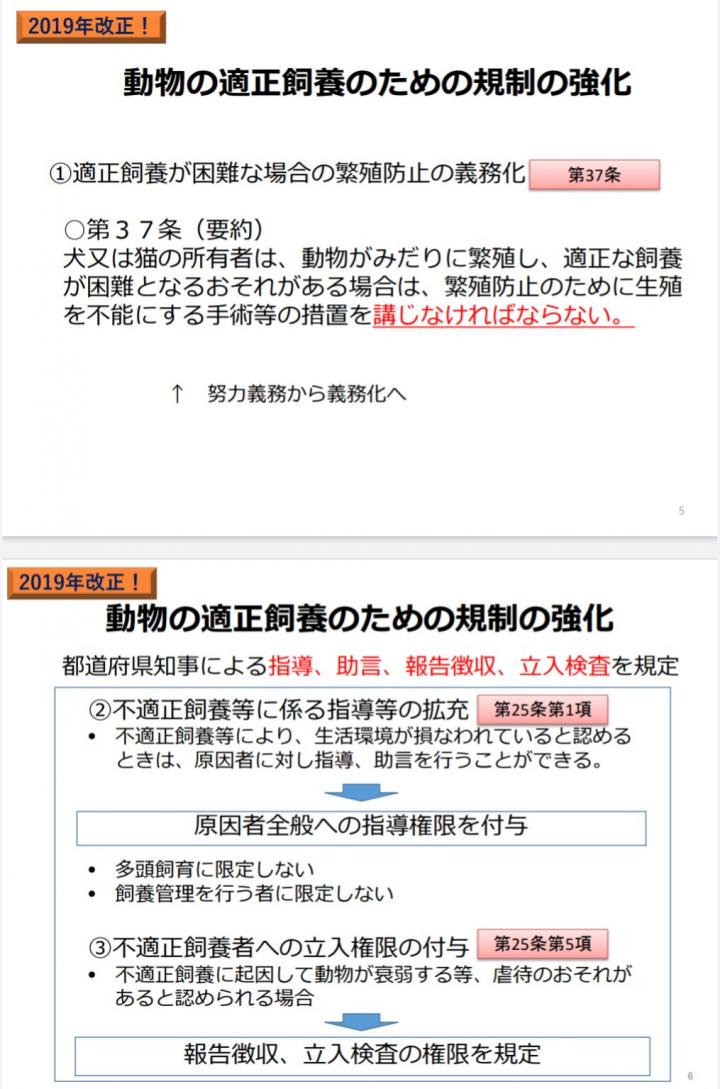 2019年改正！

動物の適正飼養のための規制の強化

①適正飼養が困難な場合の繁殖防止の義務化 第37条

○第３７条（要約）
犬又は猫の所有者は、動物がみだりに繁殖し、適正な飼養が困難となるおそれがある場合は、繁殖防止のために生殖を不能にする手術等の措置を講じなければならない。

↑ 努力義務から義務化へ

5

2019年改正！

動物の適正飼養のための規制の強化

都道府県知事による指導、助言、報告徴収、立入検査を規定

②不適正飼養等に係る指導等の拡充 第25条第1項
• 不適正飼養等により、生活環境が損なわれていると認めるときは、原因者に対し指導、助言を行うことができる。

原因者全般への指導権限を付与

• 多頭飼育に限定しない
• 飼養管理を行う者に限定しない

③不適正飼養者への立入権限の付与 第25条第5項
• 不適正飼養に起因して動物が衰弱する等、虐待のおそれがあると認められる場合

報告徴収、立入検査の権限を規定

6